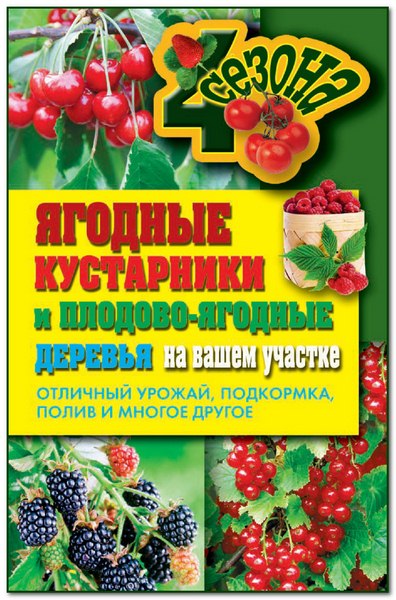 4 сезона

ЯГОДНЫЕ КУСТАРНИКИ и ПЛОДОВО-ЯГОДНЫЕ ДЕРЕВЬЯ на вашем участке

ОТЛИЧНЫЙ УРОЖАЙ, ПОДКОРМКА, ПОЛИВ И МНОГОЕ ДРУГОЕ